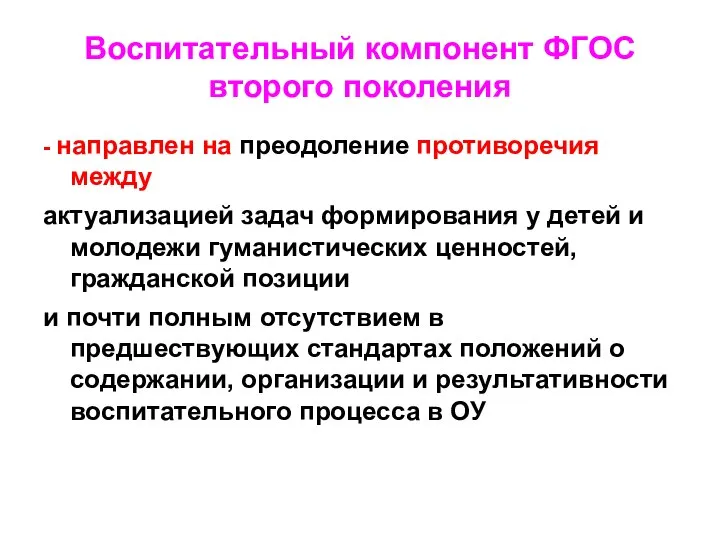 Воспитательный компонент ФГОС второго поколения

- направлен на преодоление противоречия между

актуализацией задач формирования у детей и молодежи гуманистических ценностей, гражданской позиции

и почти полным отсутствием в предшествующих стандартах положений о содержании, организации и результативности воспитательного процесса в ОУ